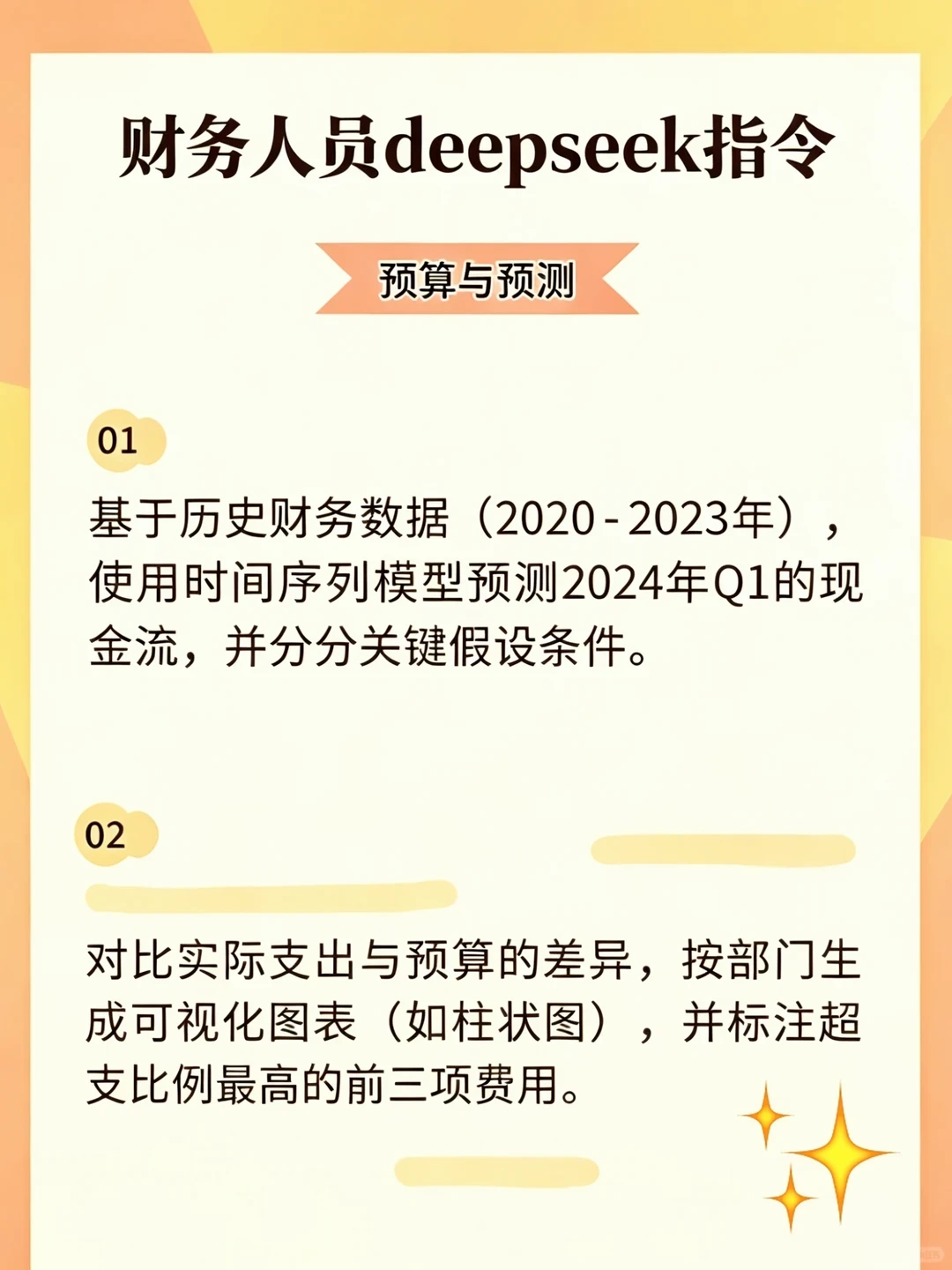 财务人员deepseek指令

预算与预测

01

基于历史财务数据（2020 - 2023年），使用时间序列模型预测2024年Q1的现金流，并分分关键假设条件。

02

对比实际支出与预算的差异，按部门生成可视化图表（如柱状图），并标注超支比例最高的前三项费用。